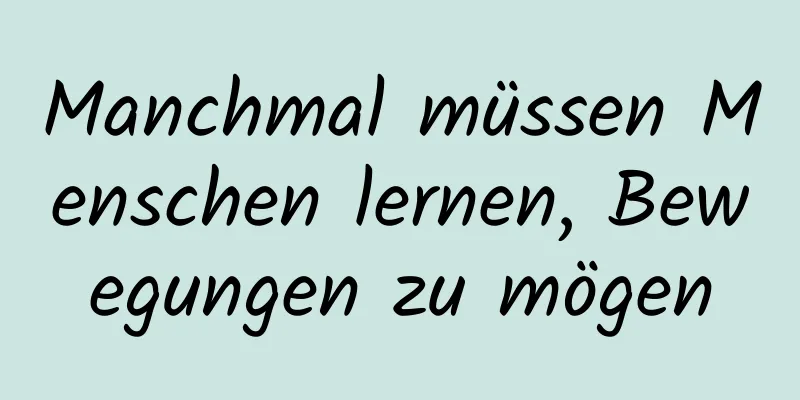 Manchmal müssen Menschen lernen, Bewegungen zu mögen